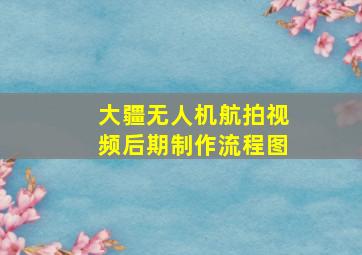 大疆无人机航拍视频后期制作流程图